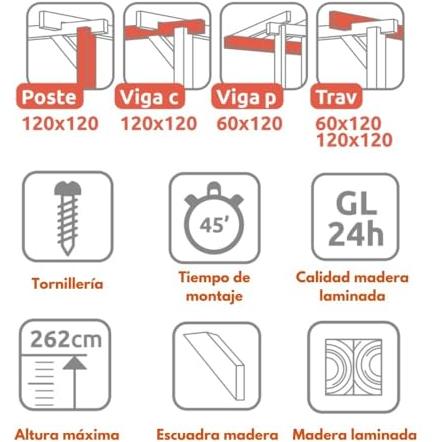 Poste
120x120

Viga c
120x120

Viga p
60x120

Trav
60x120
120x120

Tornillería

45'
Tiempo de montaje

GL
24h
Calidad madera laminada

262cm
Altura máxima

Escuadra madera

Madera laminada